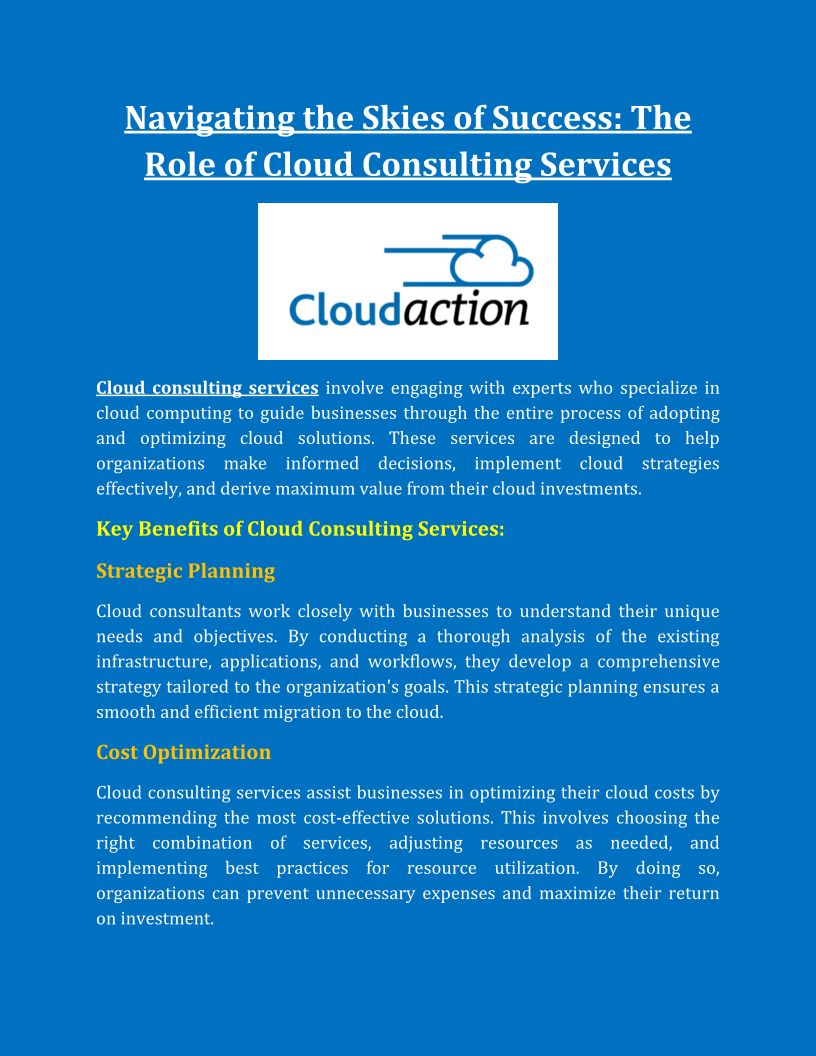 Navigating the Skies of Success: The Role of Cloud Consulting Services

Cloudaction

Cloud consulting services involve engaging with experts who specialize in cloud computing to guide businesses through the entire process of adopting and optimizing cloud solutions. These services are designed to help organizations make informed decisions, implement cloud strategies effectively, and derive maximum value from their cloud investments.

Key Benefits of Cloud Consulting Services:

Strategic Planning

Cloud consultants work closely with businesses to understand their unique needs and objectives. By conducting a thorough analysis of the existing infrastructure, applications, and workflows, they develop a comprehensive strategy tailored to the organization's goals. This strategic planning ensures a smooth and efficient migration to the cloud.

Cost Optimization

Cloud consulting services assist businesses in optimizing their cloud costs by recommending the most cost-effective solutions. This involves choosing the right combination of services, adjusting resources as needed, and implementing best practices for resource utilization. By doing so, organizations can prevent unnecessary expenses and maximize their return on investment.